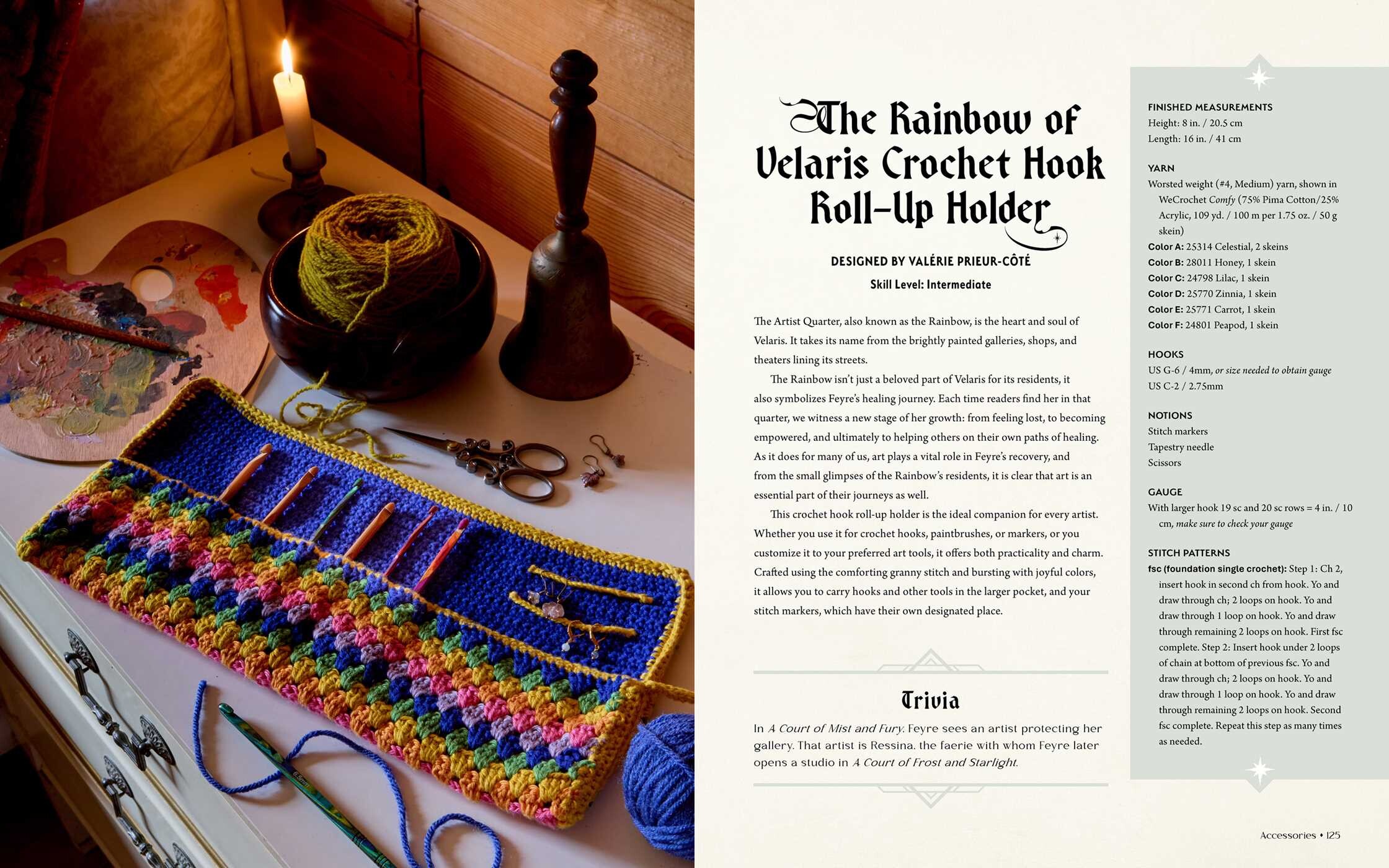 The Rainbow of Velaris Crochet Hook Roll-Up Holder

DESIGNED BY VALÉRIE PRIEUR-CÔTÉ

Skill Level: Intermediate

The Artist Quarter, also known as the Rainbow, is the heart and soul of Velaris. It takes its name from the brightly painted galleries, shops, and theaters lining its streets.

The Rainbow isn't just a beloved part of Velaris for its residents, it also symbolizes Feyre's healing journey. Each time readers find her in that quarter, we witness a new stage of her growth: from feeling lost, to becoming empowered, and ultimately to helping others on their own paths of healing. As it does for many of us, art plays a vital role in Feyre's recovery, and from the small glimpses of the Rainbow's residents, it is clear that art is an essential part of their journeys as well.

This crochet hook roll-up holder is the ideal companion for every artist. Whether you use it for crochet hooks, paintbrushes, or markers, or you customize it to your preferred art tools, it offers both practicality and charm. Crafted using the comforting granny stitch and bursting with joyful colors, it allows you to carry hooks and other tools in the larger pocket, and your stitch markers, which have their own designated place.

Trivia

In A Court of Mist and Fury, Feyre sees an artist protecting her gallery. That artist is Ressina, the faerie with whom Feyre later opens a studio in A Court of Frost and Starlight.

FINISHED MEASUREMENTS
Height: 8 in. / 20.5 cm
Length: 16 in. / 41 cm

YARN
Worsted weight (#4, Medium) yarn, shown in WeCrochet Comfy (75% Pima Cotton/25% Acrylic, 109 yd. / 100 m per 1.75 oz. / 50 g skein)
Color A: 25314 Celestial, 2 skeins
Color B: 28011 Honey, 1 skein
Color C: 24798 Lilac, 1 skein
Color D: 25770 Zinnia, 1 skein
Color E: 25771 Carrot, 1 skein
Color F: 24801 Peapod, 1 skein

HOOKS
US G-6 / 4mm, or size needed to obtain gauge
US C-2 / 2.75mm

NOTIONS
Stitch markers
Tapestry needle
Scissors

GAUGE
With larger hook 19 sc and 20 sc rows = 4 in. / 10 cm, make sure to check your gauge

STITCH PATTERNS
fsc (foundation single crochet): Step 1: Ch 2, insert hook in second ch from hook. Yo and draw through ch; 2 loops on hook. Yo and draw through 1 loop on hook. Yo and draw through remaining 2 loops on hook. First fsc complete. Step 2: Insert hook under 2 loops of chain at bottom of previous fsc. Yo and draw through ch; 2 loops on hook. Yo and draw through 1 loop on hook. Yo and draw through remaining 2 loops on hook. Second fsc complete. Repeat this step as many times as needed.

Accessories • 125